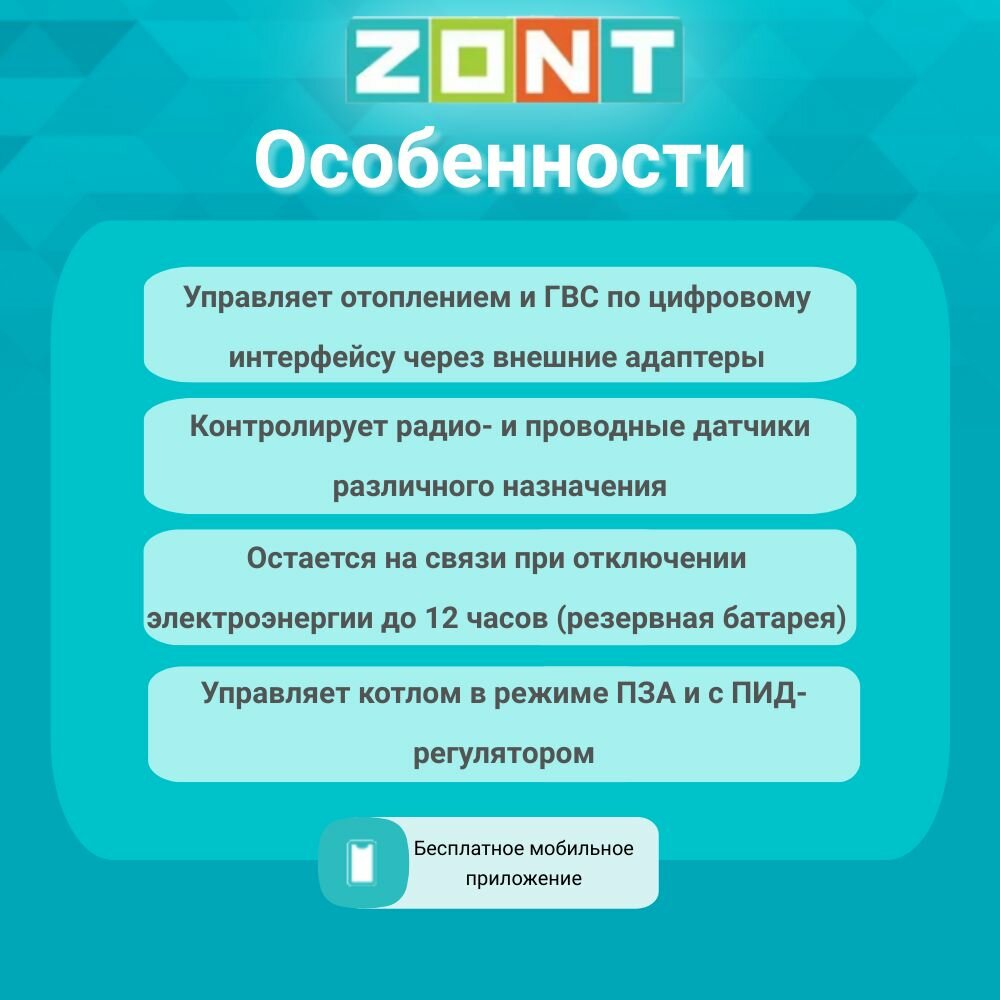 ZONT

Особенности

Управляет отоплением и ГВС по цифровому интерфейсу через внешние адаптеры

Контролирует радио- и проводные датчики различного назначения

Остается на связи при отключении электроэнергии до 12 часов (резервная батарея)

Управляет котлом в режиме ПЗА и с ПИД-регулятором

Бесплатное мобильное приложение